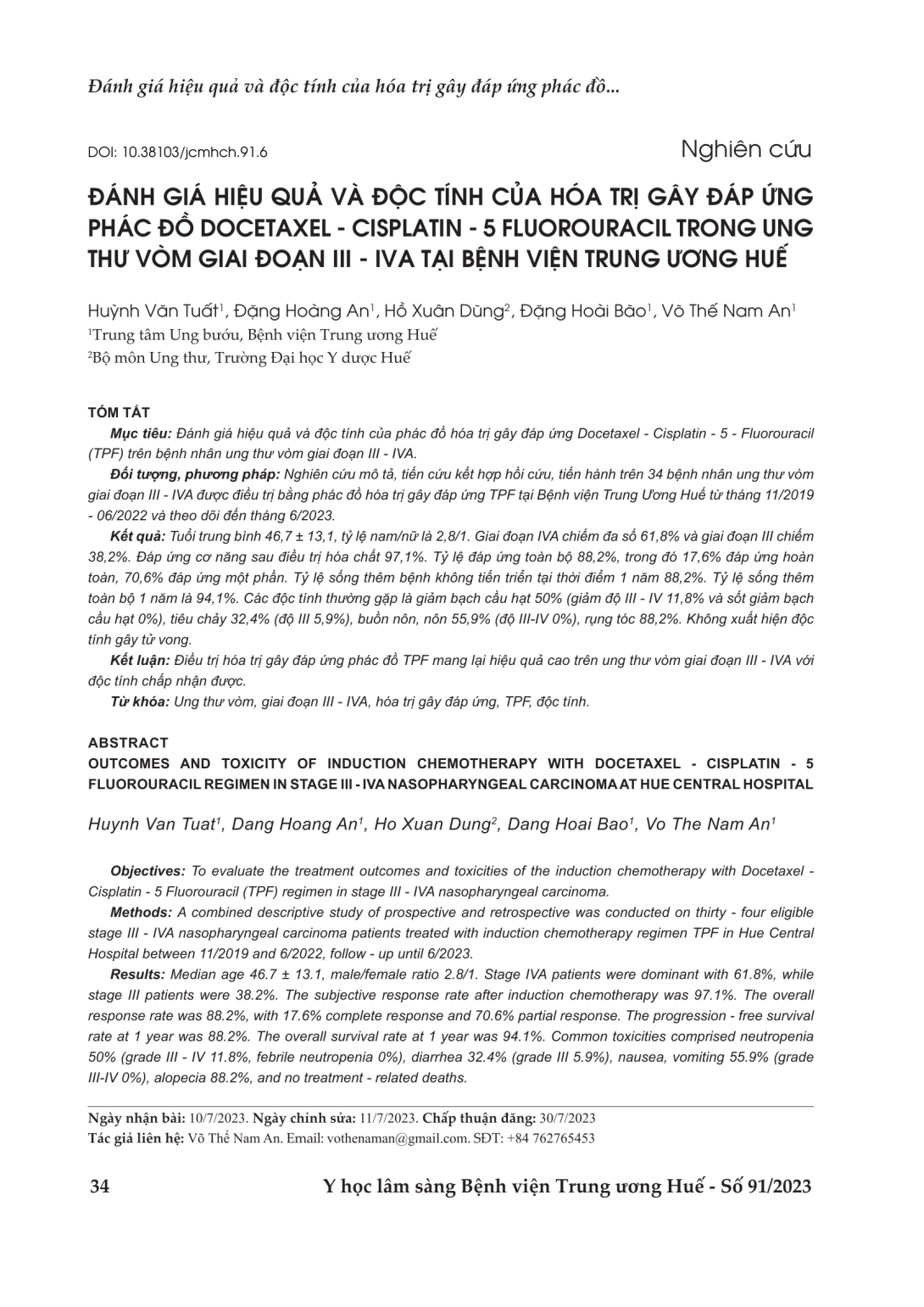 Đánh giá hiệu quả và độc tính của hóa trị gây đáp ứng phác đồ...

DOI: 10.38103/jcmhch.91.6

Nghiên cứu

ĐÁNH GIÁ HIỆU QUẢ VÀ ĐỘC TÍNH CỦA HÓA TRỊ GÂY ĐÁP ỨNG PHÁC ĐỒ DOCETAXEL - CISPLATIN - 5 FLUOROURACIL TRONG UNG THƯ VÒM GIAI ĐOẠN III - IVA TẠI BỆNH VIỆN TRUNG ƯƠNG HUẾ

Huỳnh Văn Tuất$^1$, Đặng Hoàng An$^1$, Hồ Xuân Dũng$^2$, Đặng Hoài Bão$^1$, Võ Thế Nam An$^1$
$^1$Trung tâm Ung bướu, Bệnh viện Trung ương Huế
$^2$Bộ môn Ung thư, Trường Đại học Y dược Huế

TÓM TẮT

Mục tiêu: Đánh giá hiệu quả và độc tính của phác đồ hóa trị gây đáp ứng Docetaxel - Cisplatin - 5 - Fluorouracil (TPF) trên bệnh nhân ung thư vòm giai đoạn III - IVA.

Đối tượng, phương pháp: Nghiên cứu mô tả, tiến cứu kết hợp hồi cứu, tiến hành trên 34 bệnh nhân ung thư vòm giai đoạn III - IVA được điều trị bằng phác đồ hóa trị gây đáp ứng TPF tại Bệnh viện Trung Ương Huế từ tháng 11/2019 - 06/2022 và theo dõi đến tháng 6/2023.

Kết quả: Tuổi trung bình 46,7 ± 13,1, tỷ lệ nam/nữ là 2,8/1. Giai đoạn IVA chiếm đa số 61,8% và giai đoạn III chiếm 38,2%. Đáp ứng cơ năng sau điều trị hóa chất 97,1%. Tỷ lệ đáp ứng toàn bộ 88,2%, trong đó 17,6% đáp ứng hoàn toàn, 70,6% đáp ứng một phần. Tỷ lệ sống thêm bệnh không tiến triển tại thời điểm 1 năm 88,2%. Tỷ lệ sống thêm toàn bộ 1 năm là 94,1%. Các độc tính thường gặp là giảm bạch cầu hạt 50% (giảm độ III - IV 11,8% và sốt giảm bạch cầu hạt 0%), tiêu chảy 32,4% (độ III 5,9%), buồn nôn, nôn 55,9% (độ III-IV 0%), rụng tóc 88,2%. Không xuất hiện độc tính gây tử vong.

Kết luận: Điều trị hóa trị gây đáp ứng phác đồ TPF mang lại hiệu quả cao trên ung thư vòm giai đoạn III - IVA với độc tính chấp nhận được.

Từ khóa: Ung thư vòm, giai đoạn III - IVA, hóa trị gây đáp ứng, TPF, độc tính.

ABSTRACT
OUTCOMES AND TOXICITY OF INDUCTION CHEMOTHERAPY WITH DOCETAXEL - CISPLATIN - 5 FLUOROURACIL REGIMEN IN STAGE III - IVA NASOPHARYNGEAL CARCINOMA AT HUE CENTRAL HOSPITAL

Huynh Van Tuat$^1$, Dang Hoang An$^1$, Ho Xuan Dung$^2$, Dang Hoai Bao$^1$, Vo The Nam An$^1$

Objectives: To evaluate the treatment outcomes and toxicities of the induction chemotherapy with Docetaxel - Cisplatin - 5 Fluorouracil (TPF) regimen in stage III - IVA nasopharyngeal carcinoma.

Methods: A combined descriptive study of prospective and retrospective was conducted on thirty - four eligible stage III - IVA nasopharyngeal carcinoma patients treated with induction chemotherapy regimen TPF in Hue Central Hospital between 11/2019 and 6/2022, follow - up until 6/2023.

Results: Median age 46.7 ± 13.1, male/female ratio 2.8/1. Stage IVA patients were dominant with 61.8%, while stage III patients were 38.2%. The subjective response rate after induction chemotherapy was 97.1%. The overall response rate was 88.2%, with 17.6% complete response and 70.6% partial response. The progression - free survival rate at 1 year was 88.2%. The overall survival rate at 1 year was 94.1%. Common toxicities comprised neutropenia 50% (grade III - IV 11.8%, febrile neutropenia 0%), diarrhea 32.4% (grade III 5.9%), nausea, vomiting 55.9% (grade III-IV 0%), alopecia 88.2%, and no treatment - related deaths.

Ngày nhận bài: 10/7/2023. Ngày chỉnh sửa: 11/7/2023. Chấp thuận đăng: 30/7/2023
Tác giả liên hệ: Võ Thế Nam An. Email: vothenaman@gmail.com. SĐT: +84 762765453

34

Y học lâm sàng Bệnh viện Trung ương Huế - Số 91/2023